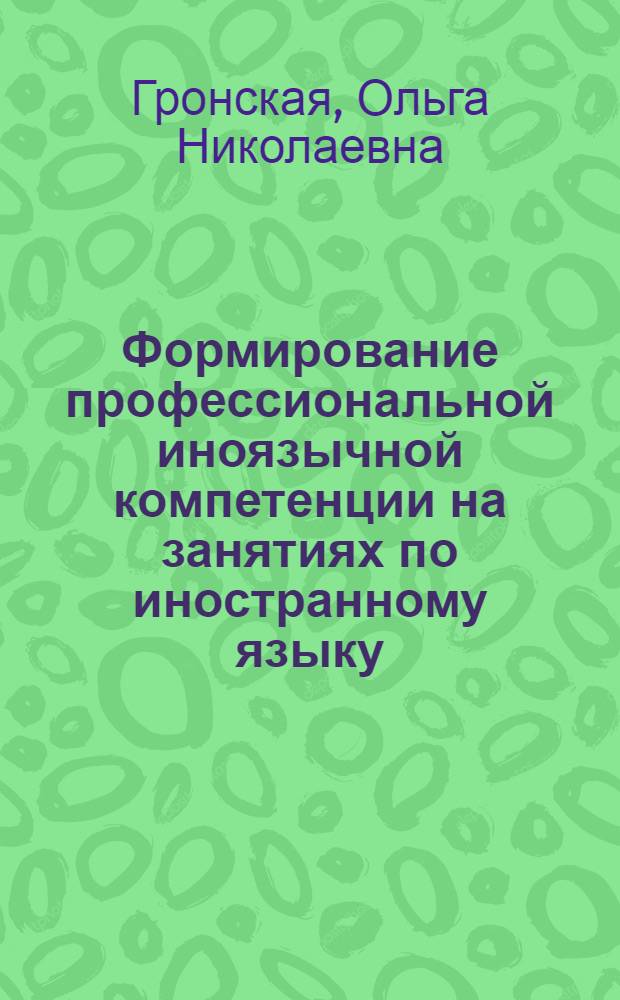 Гронская, Ольга Николаевна

Формирование профессиональной иноязычной компетенции на занятиях по иностранному языку